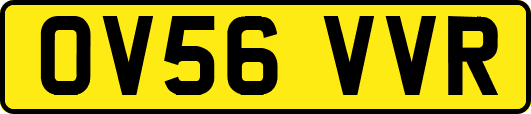 OV56 VVR